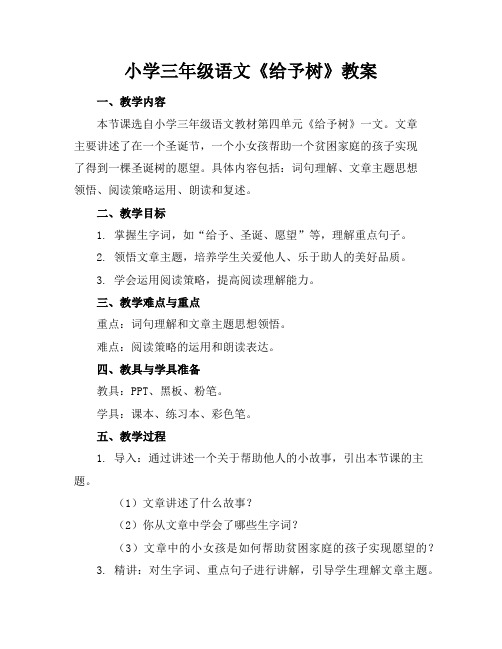 小学三年级语文《给予树》教案

一、教学内容

本节课选自小学三年级语文教材第四单元《给予树》一文。文章主要讲述了在一个圣诞节，一个小女孩帮助一个贫困家庭的孩子实现了得到一棵圣诞树的愿望。具体内容包括：词句理解、文章主题思想领悟、阅读策略运用、朗读和复述。

二、教学目标

1. 掌握生字词，如“给予、圣诞、愿望”等，理解重点句子。

2. 领悟文章主题，培养学生关爱他人、乐于助人的美好品质。

3. 学会运用阅读策略，提高阅读理解能力。

三、教学难点与重点

重点：词句理解和文章主题思想领悟。

难点：阅读策略的运用和朗读表达。

四、教具与学具准备

教具：PPT、黑板、粉笔。

学具：课本、练习本、彩色笔。

五、教学过程

1. 导入：通过讲述一个关于帮助他人的小故事，引出本节课的主题。

（1）文章讲述了什么故事？

（2）你从文章中学会了哪些生字词？

（3）文章中的小女孩是如何帮助贫困家庭的孩子实现愿望的？

3. 精讲：对生字词、重点句子进行讲解，引导学生理解文章主题。